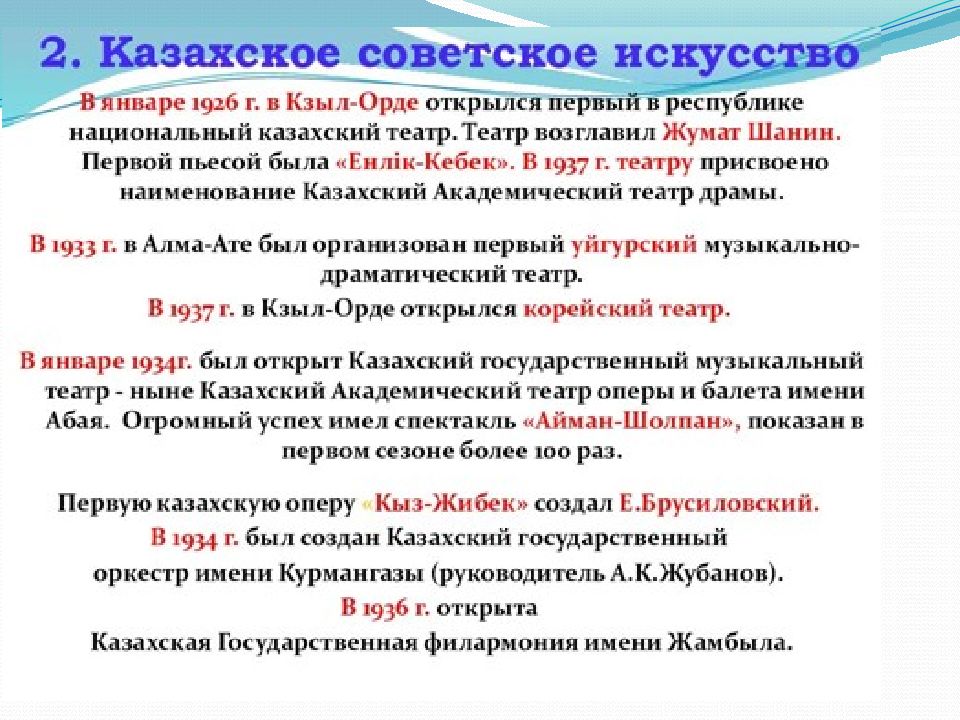 2. Казахское советское искусство

В январе 1926 г. в Кзыл-Орде открылся первый в республике национальный казахский театр. Театр возглавил Жумат Шанин. Первой пьесой была «Енлік-Кебек». В 1937 г. театру присвоено наименование Казахский Академический театр драмы.

В 1933 г. в Алма-Ате был организован первый уйгурский музыкально-драматический театр.

В 1937 г. в Кзыл-Орде открылся корейский театр.

В январе 1934г. был открыт Казахский государственный музыкальный театр - ныне Казахский Академический театр оперы и балета имени Абая. Огромный успех имел спектакль «Айман-Шолпан», показан в первом сезоне более 100 раз.

Первую казахскую оперу «Кыз-Жибек» создал Е.Брусиловский.

В 1934 г. был создан Казахский государственный оркестр имени Курмангазы (руководитель А.К.Жубанов).

В 1936 г. открыта Казахская Государственная филармония имени Жамбыла.